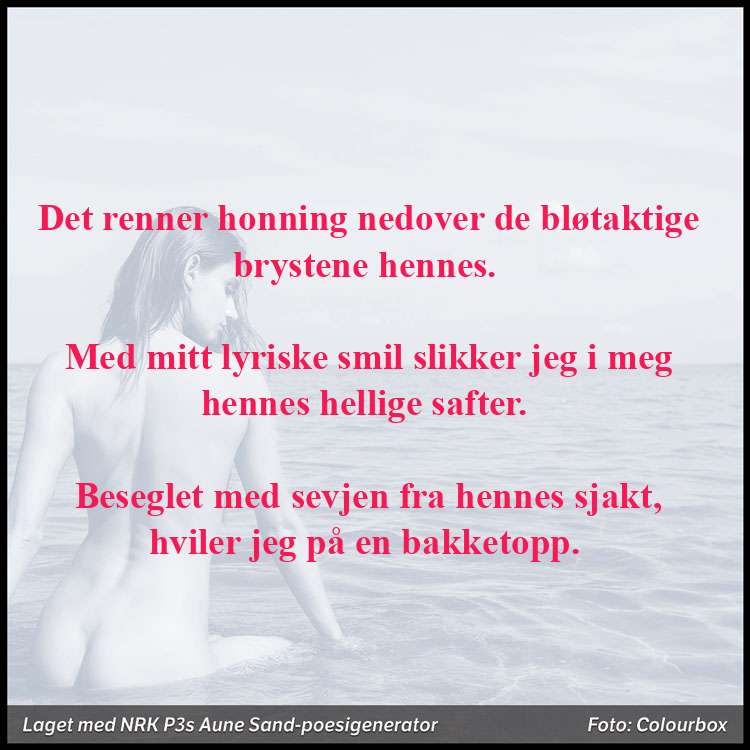 Det renner honning nedover de bløtaktige brystene hennes.

Med mitt lyriske smil slikker jeg i meg hennes hellige safter.

Beseglet med sevjen fra hennes sjakt, hviler jeg på en bakketopp.

Laget med NRK P3s Aune Sand-poesigenerator

Foto: Colourbox